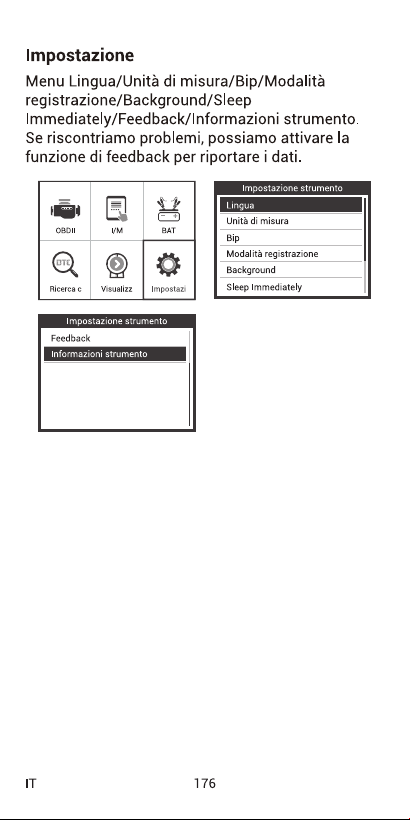 Impostazione

Menu Lingua/Unità di misura/Bip/Modalità registrazione/Background/Sleep Immediately/Feedback/Informazioni strumento. Se riscontriamo problemi, possiamo attivare la funzione di feedback per riportare i dati.

OBDII
I/M
BAT
DTC
Ricerca c
Visualizz
Impostazi

Impostazione strumento
Lingua
Unità di misura
Bip
Modalità registrazione
Background
Sleep Immediately

Impostazione strumento
Feedback
Informazioni strumento

IT
176